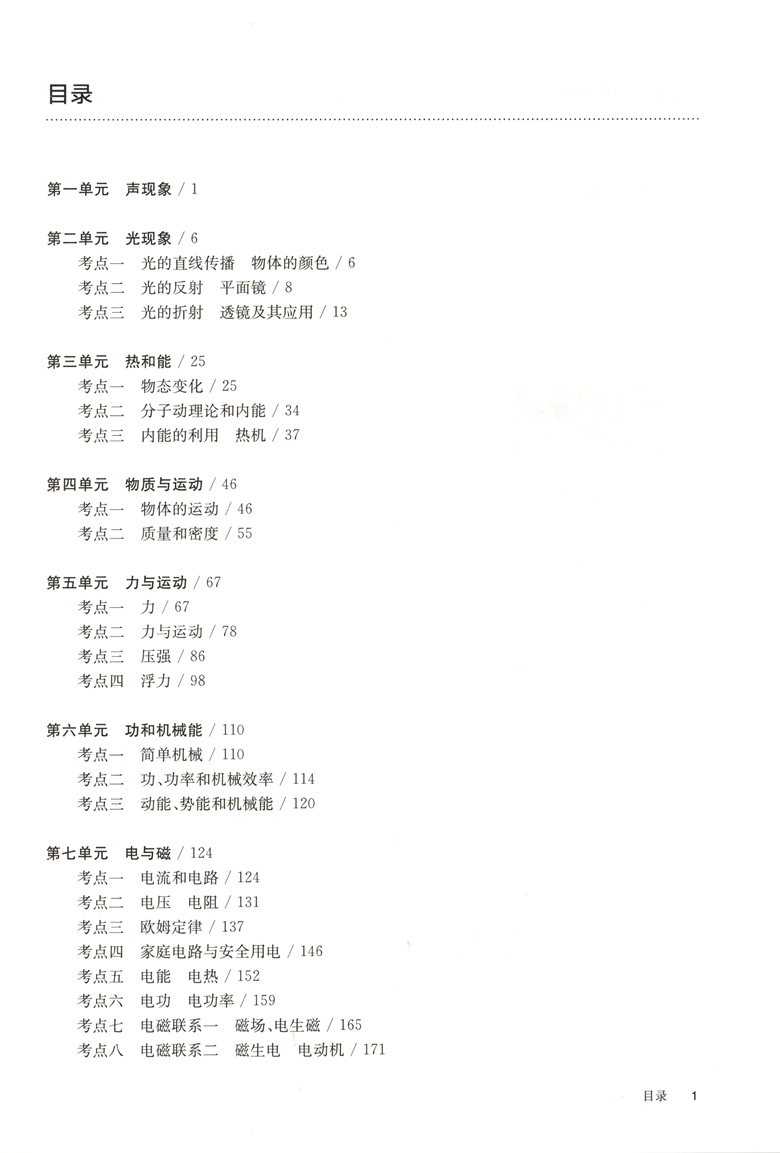 目录

第一单元　声现象 / 1

第二单元　光现象 / 6
考点一　光的直线传播　物体的颜色 / 6
考点二　光的反射　平面镜 / 8
考点三　光的折射　透镜及其应用 / 13

第三单元　热和能 / 25
考点一　物态变化 / 25
考点二　分子动理论和内能 / 34
考点三　内能的利用　热机 / 37

第四单元　物质与运动 / 46
考点一　物体的运动 / 46
考点二　质量和密度 / 55

第五单元　力与运动 / 67
考点一　力 / 67
考点二　力与运动 / 78
考点三　压强 / 86
考点四　浮力 / 98

第六单元　功和机械能 / 110
考点一　简单机械 / 110
考点二　功、功率和机械效率 / 114
考点三　动能、势能和机械能 / 120

第七单元　电与磁 / 124
考点一　电流和电路 / 124
考点二　电压　电阻 / 131
考点三　欧姆定律 / 137
考点四　家庭电路与安全用电 / 146
考点五　电能　电热 / 152
考点六　电功　电功率 / 159
考点七　电磁联系一　磁场、电生磁 / 165
考点八　电磁联系二　磁生电　电动机 / 171

目录　1